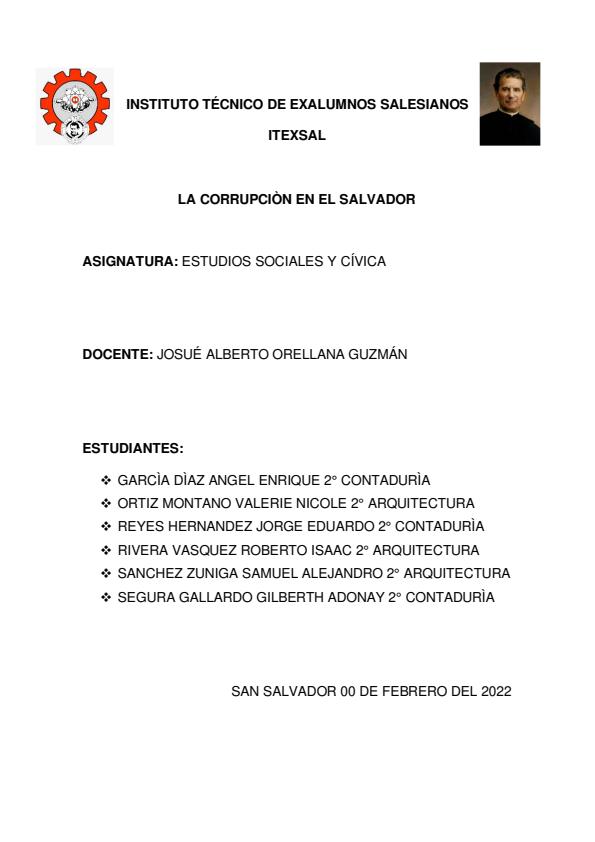 INSTITUTO TÉCNICO DE EXALUMNOS SALESIANOS

ITEXSAL

LA CORRUPCIÒN EN EL SALVADOR

ASIGNATURA: ESTUDIOS SOCIALES Y CÍVICA

DOCENTE: JOSUÉ ALBERTO ORELLANA GUZMÁN

ESTUDIANTES:

❖ GARCÌA DÌAZ ANGEL ENRIQUE 2° CONTADURÌA
❖ ORTIZ MONTANO VALERIE NICOLE 2° ARQUITECTURA
❖ REYES HERNANDEZ JORGE EDUARDO 2° CONTADURÌA
❖ RIVERA VASQUEZ ROBERTO ISAAC 2° ARQUITECTURA
❖ SANCHEZ ZUNIGA SAMUEL ALEJANDRO 2° ARQUITECTURA
❖ SEGURA GALLARDO GILBERTH ADONAY 2° CONTADURÌA

SAN SALVADOR 00 DE FEBRERO DEL 2022